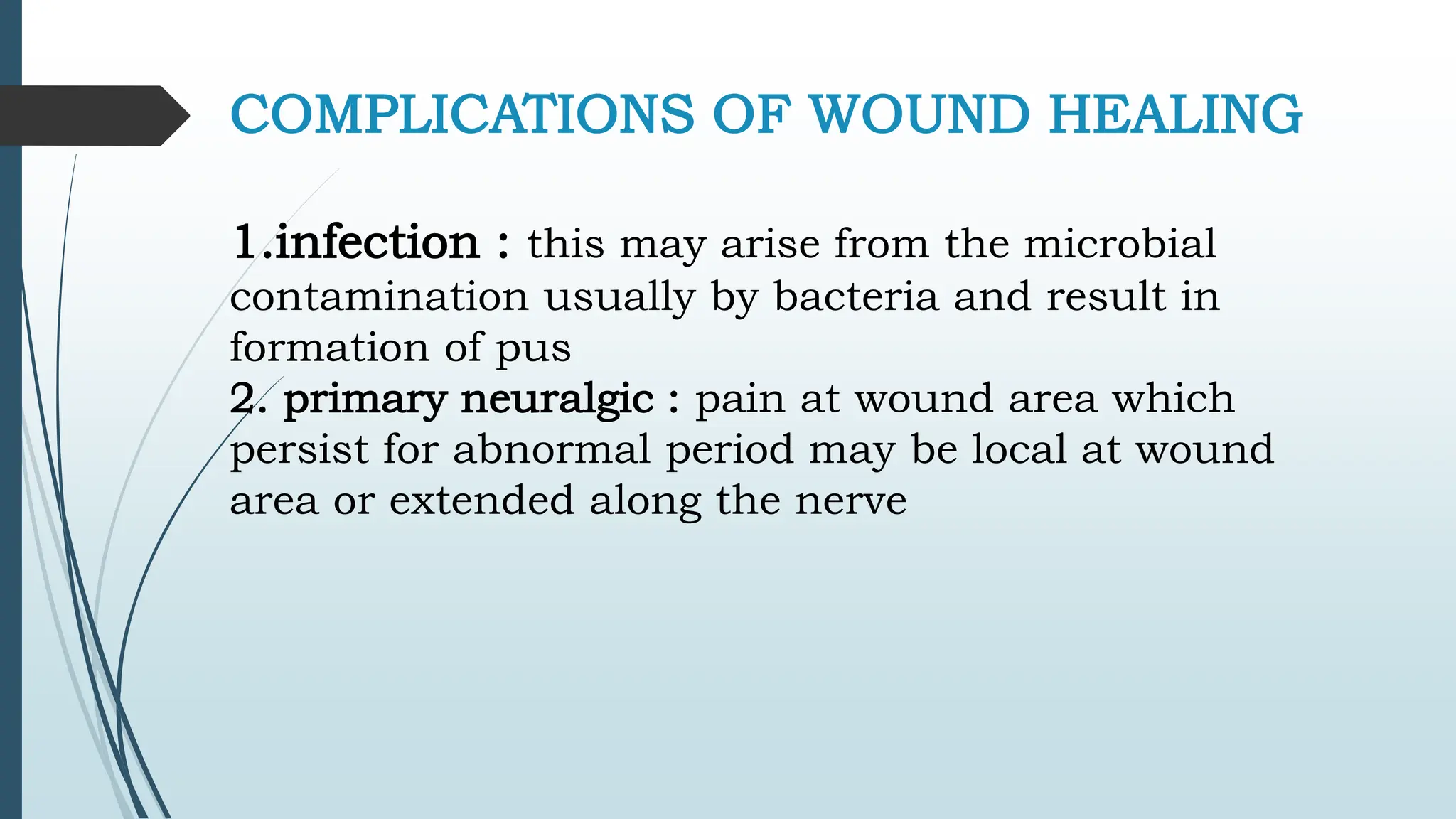 COMPLICATIONS OF WOUND HEALING

1.infection : this may arise from the microbial contamination usually by bacteria and result in formation of pus
2. primary neuralgic : pain at wound area which persist for abnormal period may be local at wound area or extended along the nerve